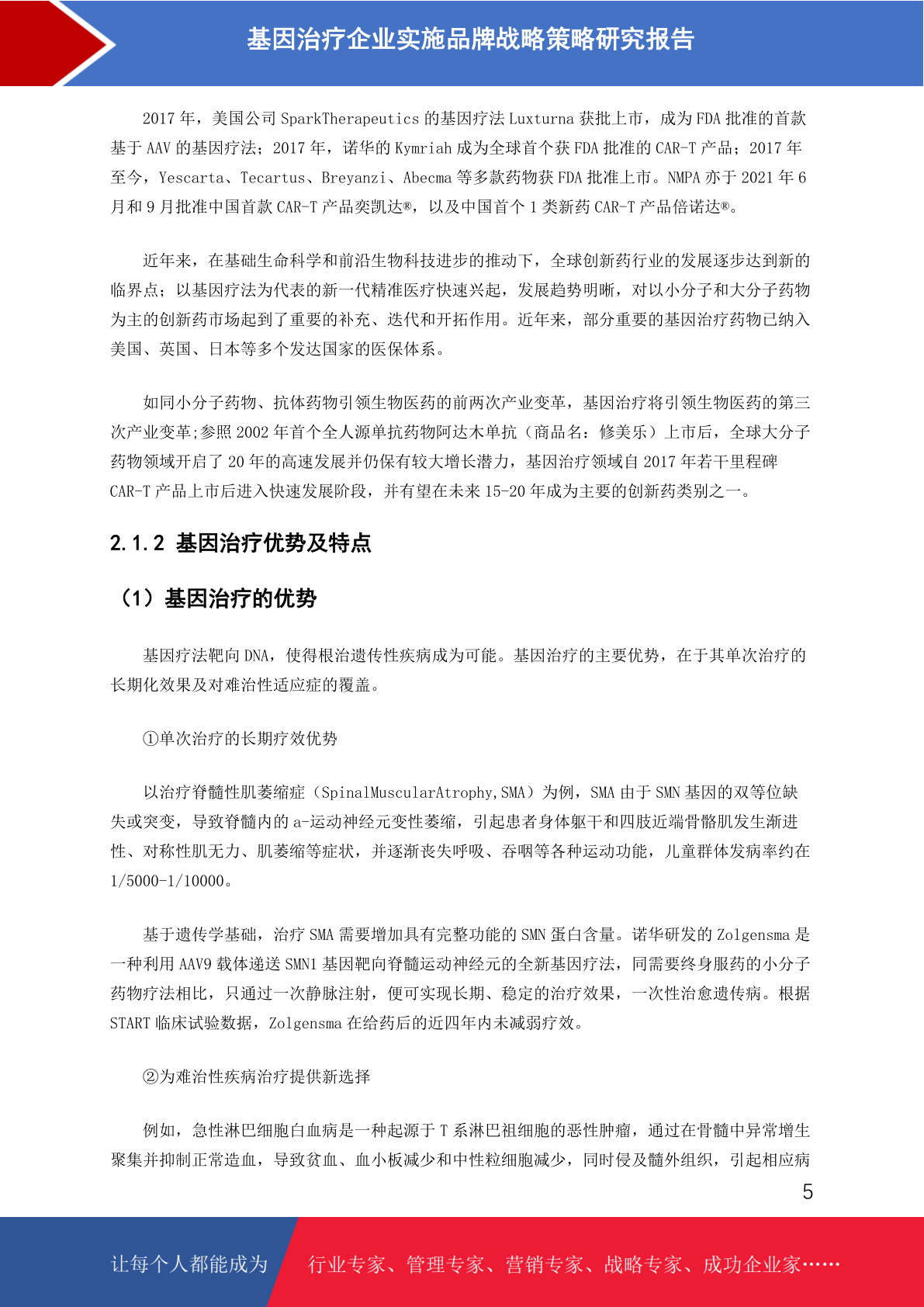 基因治疗企业实施品牌战略策略研究报告

2017 年，美国公司 SparkTherapeutics 的基因疗法 Luxturna 获批上市，成为 FDA 批准的首款基于 AAV 的基因疗法；2017 年，诺华的 Kymriah 成为全球首个获 FDA 批准的 CAR-T 产品；2017 年至今，Yescarta、Tecartus、Breyanzi、Abecma 等多款药物获 FDA 批准上市。NMPA 亦于 2021 年 6 月和 9 月批准中国首款 CAR-T 产品奕凯达®，以及中国首个 1 类新药 CAR-T 产品倍诺达®。

近年来，在基础生命科学和前沿生物科技进步的推动下，全球创新药行业的发展逐步达到新的临界点；以基因疗法为代表的新一代精准医疗快速兴起，发展趋势明晰，对以小分子和大分子药物为主的创新药市场起到了重要的补充、迭代和开拓作用。近年来，部分重要的基因治疗药物已纳入美国、英国、日本等多个发达国家的医保体系。

如同小分子药物、抗体药物引领生物医药的前两次产业变革，基因治疗将引领生物医药的第三次产业变革;参照 2002 年首个全人源单抗药物阿达木单抗（商品名：修美乐）上市后，全球大分子药物领域开启了 20 年的高速发展并仍保有较大增长潜力，基因治疗领域自 2017 年若干里程碑 CAR-T 产品上市后进入快速发展阶段，并有望在未来 15-20 年成为主要的创新药类别之一。

2.1.2 基因治疗优势及特点

（1）基因治疗的优势

基因疗法靶向 DNA，使得根治遗传性疾病成为可能。基因治疗的主要优势，在于其单次治疗的长期化效果及对难治性适应症的覆盖。

①单次治疗的长期疗效优势

以治疗脊髓性肌萎缩症（SpinalMuscularAtrophy,SMA）为例，SMA 由于 SMN 基因的双等位缺失或突变，导致脊髓内的 a-运动神经元变性萎缩，引起患者身体躯干和四肢近端骨骼肌发生渐进性、对称性肌无力、肌萎缩等症状，并逐渐丧失呼吸、吞咽等各种运动功能，儿童群体发病率约在 1/5000-1/10000。

基于遗传学基础，治疗 SMA 需要增加具有完整功能的 SMN 蛋白含量。诺华研发的 Zolgensma 是一种利用 AAV9 载体递送 SMN1 基因靶向脊髓运动神经元的全新基因疗法，同需要终身服药的小分子药物疗法相比，只通过一次静脉注射，便可实现长期、稳定的治疗效果，一次性治愈遗传病。根据 START 临床试验数据，Zolgensma 在给药后的近四年内未减弱疗效。

②为难治性疾病治疗提供新选择

例如，急性淋巴细胞白血病是一种起源于 T 系淋巴祖细胞的恶性肿瘤，通过在骨髓中异常增生聚集并抑制正常造血，导致贫血、血小板减少和中性粒细胞减少，同时侵及髓外组织，引起相应病

5

让每个人都能成为 行业专家、管理专家、营销专家、战略专家、成功企业家……